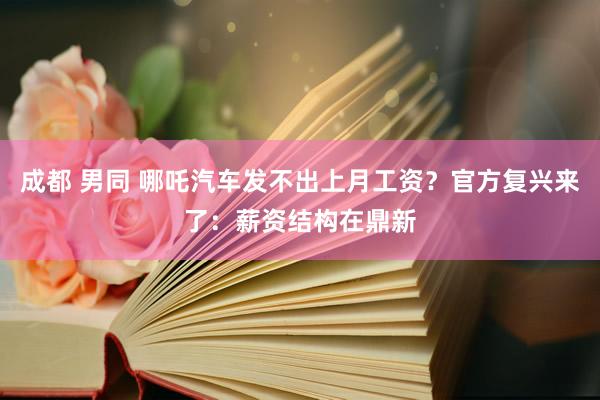 成都 男同 哪吒汽车发不出上月工资？官方复兴来了：薪资结构在鼎新